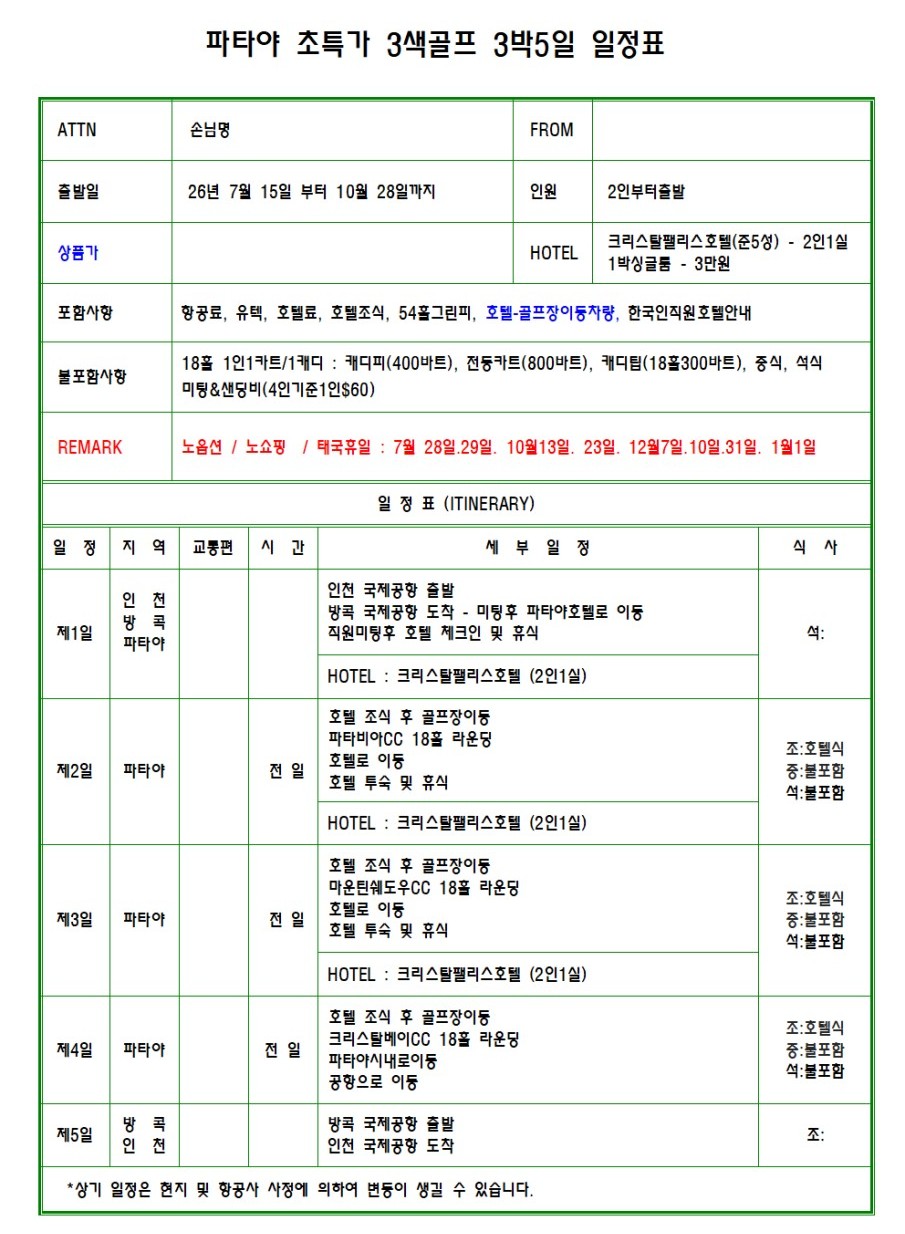 파타야 초특가 3색골프 3박5일 일정표

ATTN
손님명
FROM

출발일
26년 7월 15일 부터 10월 28일까지
인원
2인부터출발

상품가
HOTEL
크리스탈팰리스호텔(준5성) - 2인1실
1박싱글룸 - 3만원

포함사항
항공료, 유텍, 호텔료, 호텔조식, 54홀그린피, 호텔-골프장이동차량, 한국인직원호텔안내

불포함사항
18홀 1인1카트/1캐디 : 캐디피(400바트), 전동카트(800바트), 캐디팁(18홀300바트), 중식, 석식
미팅&샌딩비(4인기준1인$60)

REMARK
노옵션 / 노쇼핑 / 태국휴일 : 7월 28일.29일. 10월13일. 23일. 12월7일.10일.31일. 1월1일

일 정 표 (ITINERARY)

| 일 정 | 지 역 | 교통편 | 시 간 | 세 부 일 정 | 식 사 |
|---|---|---|---|---|---|
| 제1일 | 인 천 방 콕 파타야 | | | 인천 국제공항 출발 방콕 국제공항 도착 - 미팅후 파타야호텔로 이동 직원미팅후 호텔 체크인 및 휴식 | 석: |
| | | | | HOTEL : 크리스탈팰리스호텔 (2인1실) | |
| 제2일 | 파타야 | | 전 일 | 호텔 조식 후 골프장이동 파타비아CC 18홀 라운딩 호텔로 이동 호텔 투숙 및 휴식 | 조:호텔식 중:불포함 석:불포함 |
| | | | | HOTEL : 크리스탈팰리스호텔 (2인1실) | |
| 제3일 | 파타야 | | 전 일 | 호텔 조식 후 골프장이동 마운틴쉐도우CC 18홀 라운딩 호텔로 이동 호텔 투숙 및 휴식 | 조:호텔식 중:불포함 석:불포함 |
| | | | | HOTEL : 크리스탈팰리스호텔 (2인1실) | |
| 제4일 | 파타야 | | 전 일 | 호텔 조식 후 골프장이동 크리스탈베이CC 18홀 라운딩 파타야시내로이동 공항으로 이동 | 조:호텔식 중:불포함 석:불포함 |
| 제5일 | 방 콕 인 천 | | | 방콕 국제공항 출발 인천 국제공항 도착 | 조: |

*상기 일정은 현지 및 항공사 사정에 의하여 변동이 생길 수 있습니다.